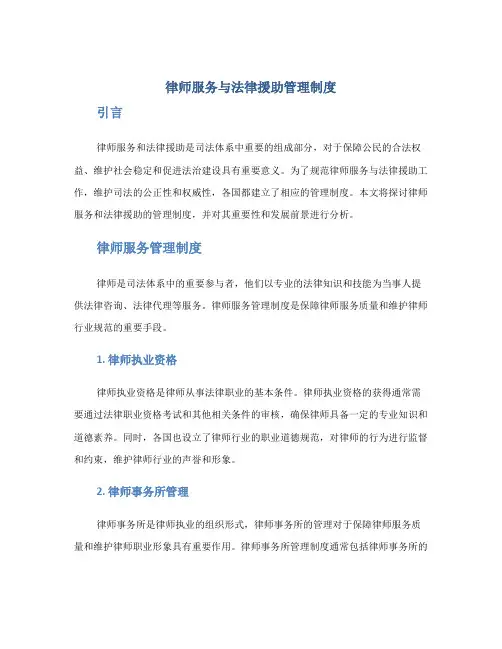 律师服务与法律援助管理制度

引言

律师服务和法律援助是司法体系中重要的组成部分，对于保障公民的合法权益、维护社会稳定和促进法治建设具有重要意义。为了规范律师服务与法律援助工作，维护司法的公正性和权威性，各国都建立了相应的管理制度。本文将探讨律师服务和法律援助的管理制度，并对其重要性和发展前景进行分析。

律师服务管理制度

律师是司法体系中的重要参与者，他们以专业的法律知识和技能为当事人提供法律咨询、法律代理等服务。律师服务管理制度是保障律师服务质量和维护律师行业规范的重要手段。

1. 律师执业资格

律师执业资格是律师从事法律职业的基本条件。律师执业资格的获得通常需要通过法律职业资格考试和其他相关条件的审核，确保律师具备一定的专业知识和道德素养。同时，各国也设立了律师行业的职业道德规范，对律师的行为进行监督和约束，维护律师行业的声誉和形象。

2. 律师事务所管理

律师事务所是律师执业的组织形式，律师事务所的管理对于保障律师服务质量和维护律师职业形象具有重要作用。律师事务所管理制度通常包括律师事务所的